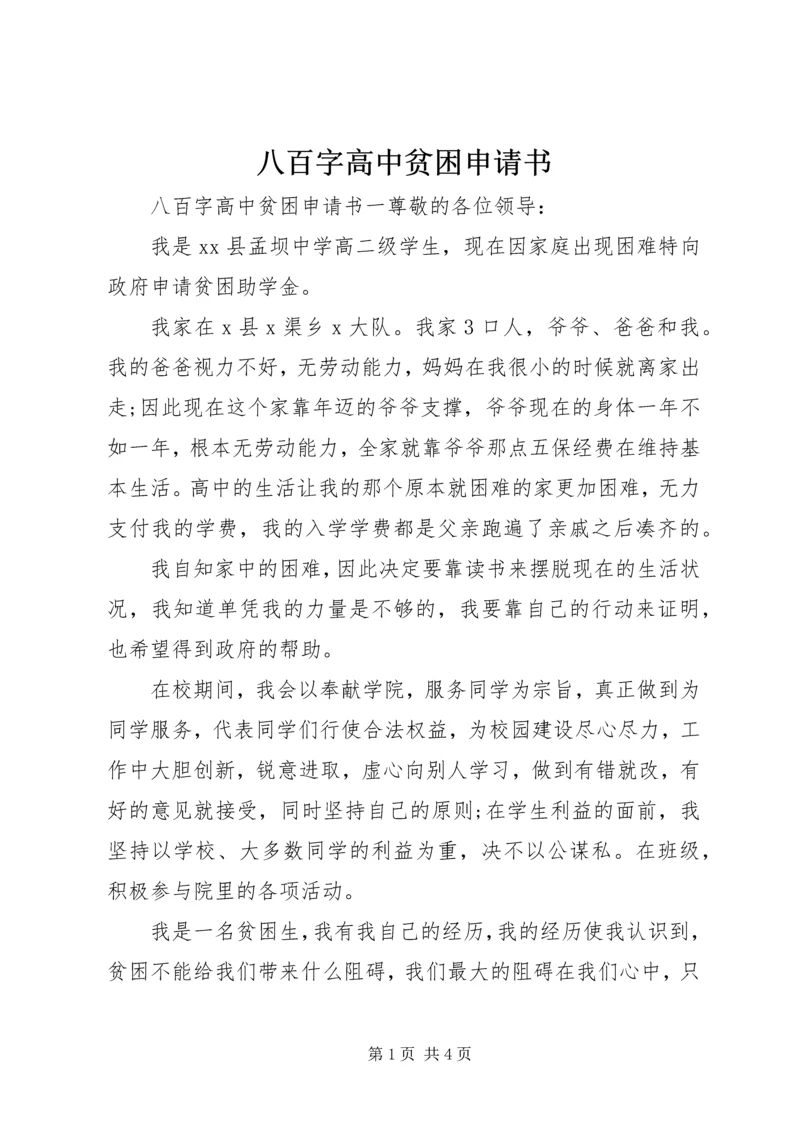 八百字高中贫困申请书

八百字高中贫困申请书一尊敬的各位领导：

我是 xx 县孟坝中学高二级学生，现在因家庭出现困难特向政府申请贫困助学金。

我家在 x 县 x 渠乡 x 大队。我家 3 口人，爷爷、爸爸和我。我的爸爸视力不好，无劳动能力，妈妈在我很小的时候就离家出走;因此现在这个家靠年迈的爷爷支撑，爷爷现在的身体一年不如一年，根本无劳动能力，全家就靠爷爷那点五保经费在维持基本生活。高中的生活让我的那个原本就困难的家更加困难，无力支付我的学费，我的入学学费都是父亲跑遍了亲戚之后凑齐的。

我自知家中的困难，因此决定要靠读书来摆脱现在的生活状况，我知道单凭我的力量是不够的，我要靠自己的行动来证明，也希望得到政府的帮助。

在校期间，我会以奉献学院，服务同学为宗旨，真正做到为同学服务，代表同学们行使合法权益，为校园建设尽心尽力，工作中大胆创新，锐意进取，虚心向别人学习，做到有错就改，有好的意见就接受，同时坚持自己的原则;在学生利益的面前，我坚持以学校、大多数同学的利益为重，决不以公谋私。在班级，积极参与院里的各项活动。

我是一名贫困生，我有我自己的经历，我的经历使我认识到，贫困不能给我们带来什么阻碍，我们最大的阻碍在我们心中，只

第 1 页 共 4 页